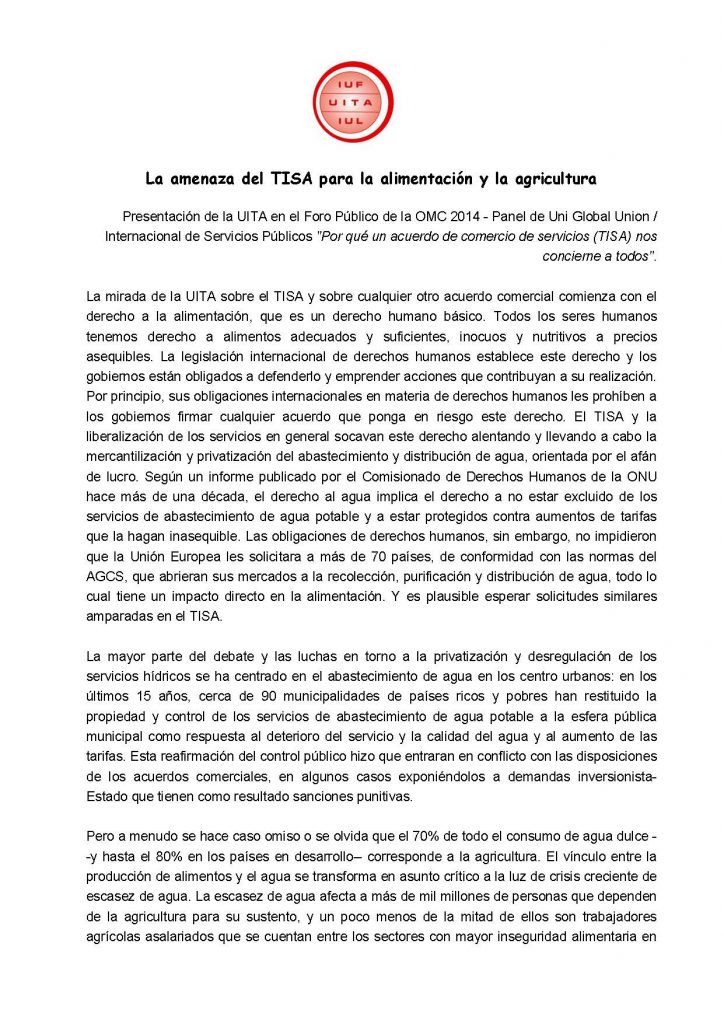 IUF
UITA
IUL

La amenaza del TISA para la alimentación y la agricultura

Presentación de la UITA en el Foro Público de la OMC 2014 - Panel de Uni Global Union / Internacional de Servicios Públicos "Por qué un acuerdo de comercio de servicios (TISA) nos concierne a todos".

La mirada de la UITA sobre el TISA y sobre cualquier otro acuerdo comercial comienza con el derecho a la alimentación, que es un derecho humano básico. Todos los seres humanos tenemos derecho a alimentos adecuados y suficientes, inocuos y nutritivos a precios asequibles. La legislación internacional de derechos humanos establece este derecho y los gobiernos están obligados a defenderlo y emprender acciones que contribuyan a su realización. Por principio, sus obligaciones internacionales en materia de derechos humanos les prohíben a los gobiernos firmar cualquier acuerdo que ponga en riesgo este derecho. El TISA y la liberalización de los servicios en general socavan este derecho alentando y llevando a cabo la mercantilización y privatización del abastecimiento y distribución de agua, orientada por el afán de lucro. Según un informe publicado por el Comisionado de Derechos Humanos de la ONU hace más de una década, el derecho al agua implica el derecho a no estar excluido de los servicios de abastecimiento de agua potable y a estar protegidos contra aumentos de tarifas que la hagan inasequible. Las obligaciones de derechos humanos, sin embargo, no impidieron que la Unión Europea les solicitara a más de 70 países, de conformidad con las normas del AGCS, que abrieran sus mercados a la recolección, purificación y distribución de agua, todo lo cual tiene un impacto directo en la alimentación. Y es plausible esperar solicitudes similares amparadas en el TISA.

La mayor parte del debate y las luchas en torno a la privatización y desregulación de los servicios hídricos se ha centrado en el abastecimiento de agua en los centro urbanos: en los últimos 15 años, cerca de 90 municipalidades de países ricos y pobres han restituido la propiedad y control de los servicios de abastecimiento de agua potable a la esfera pública municipal como respuesta al deterioro del servicio y la calidad del agua y al aumento de las tarifas. Esta reafirmación del control público hizo que entraran en conflicto con las disposiciones de los acuerdos comerciales, en algunos casos exponiéndolos a demandas inversionista-Estado que tienen como resultado sanciones punitivas.

Pero a menudo se hace caso omiso o se olvida que el 70% de todo el consumo de agua dulce --y hasta el 80% en los países en desarrollo– corresponde a la agricultura. El vínculo entre la producción de alimentos y el agua se transforma en asunto crítico a la luz de crisis creciente de escasez de agua. La escasez de agua afecta a más de mil millones de personas que dependen de la agricultura para su sustento, y un poco menos de la mitad de ellos son trabajadores agrícolas asalariados que se cuentan entre los sectores con mayor inseguridad alimentaria en